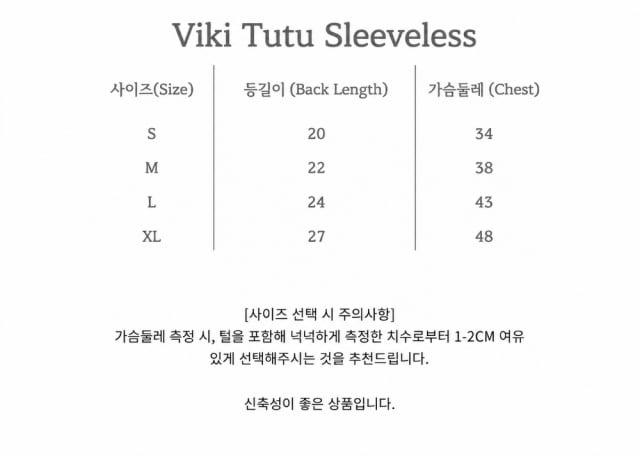 Viki Tutu Sleeveless

| 사이즈(Size) | 등길이 (Back Length) | 가슴둘레 (Chest) |
|---|---|---|
| S | 20 | 34 |
| M | 22 | 38 |
| L | 24 | 43 |
| XL | 27 | 48 |

[사이즈 선택 시 주의사항]
가슴둘레 측정 시, 털을 포함해 넉넉하게 측정한 치수로부터 1-2CM 여유 있게 선택해주시는 것을 추천드립니다.

신축성이 좋은 상품입니다.